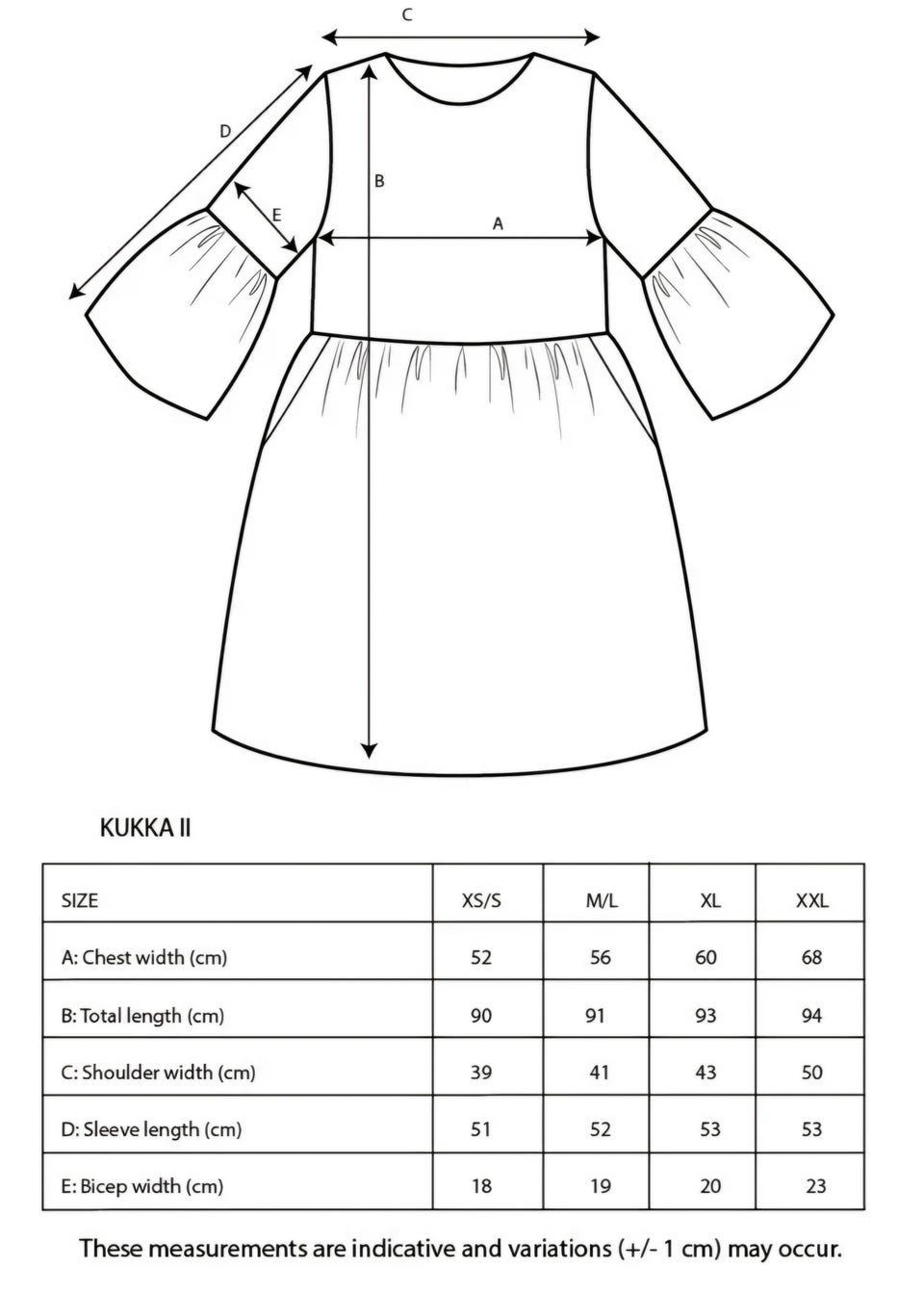 C

D

B

E

A

KUKKA II

| SIZE | XS/S | M/L | XL | XXL |
|---|---|---|---|---|
| A: Chest width (cm) | 52 | 56 | 60 | 68 |
| B: Total length (cm) | 90 | 91 | 93 | 94 |
| C: Shoulder width (cm) | 39 | 41 | 43 | 50 |
| D: Sleeve length (cm) | 51 | 52 | 53 | 53 |
| E: Bicep width (cm) | 18 | 19 | 20 | 23 |

These measurements are indicative and variations (+/- 1 cm) may occur.